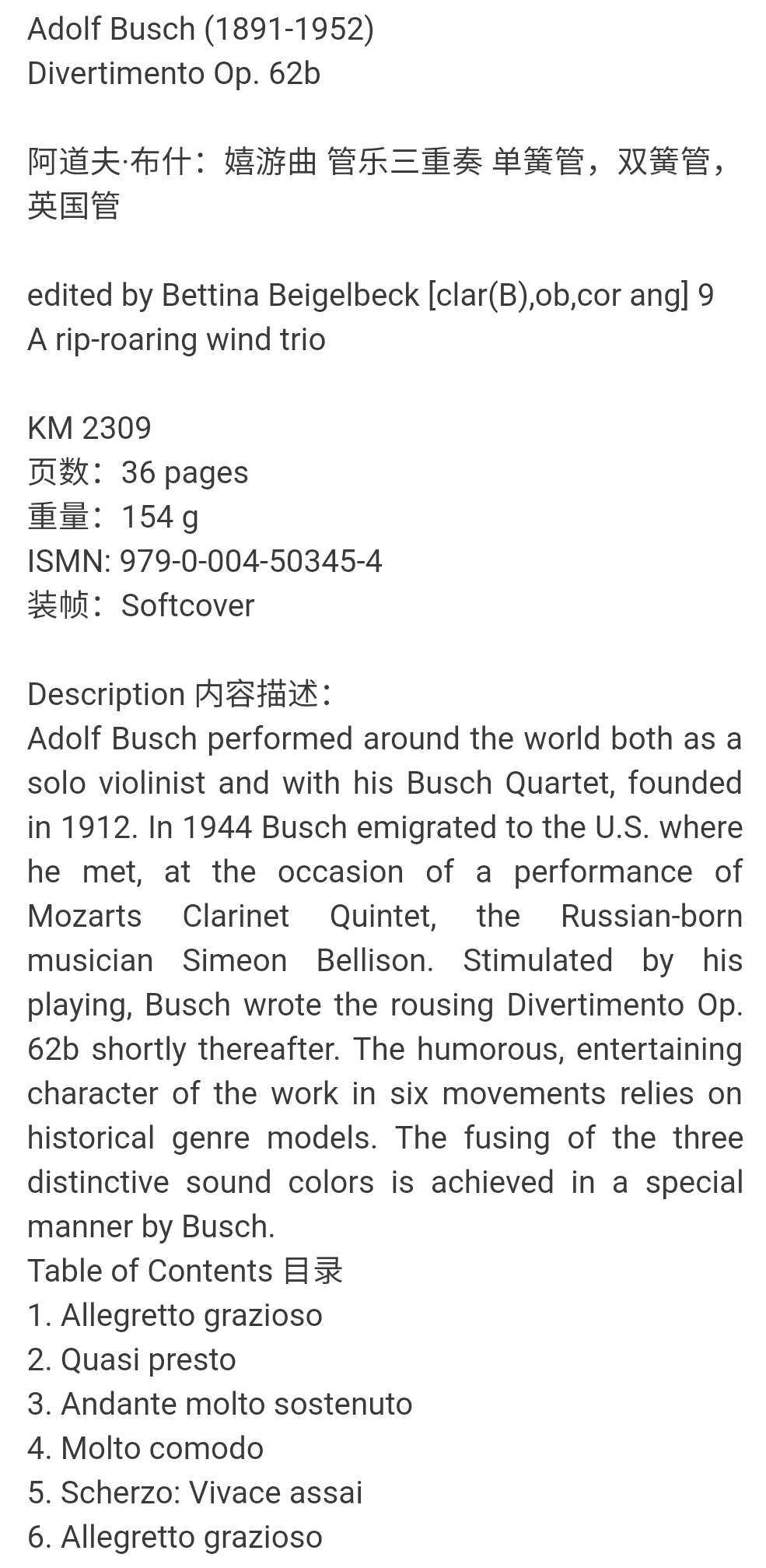 Adolf Busch (1891-1952)
Divertimento Op. 62b

阿道夫·布什：嬉游曲 管乐三重奏 单簧管，双簧管，英国管

edited by Bettina Beigelbeck [clar(B),ob,cor ang] 9
A rip-roaring wind trio

KM 2309
页数：36 pages
重量：154 g
ISMN: 979-0-004-50345-4
装帧：Softcover

Description 内容描述：
Adolf Busch performed around the world both as a solo violinist and with his Busch Quartet, founded in 1912. In 1944 Busch emigrated to the U.S. where he met, at the occasion of a performance of Mozarts Clarinet Quintet, the Russian-born musician Simeon Bellison. Stimulated by his playing, Busch wrote the rousing Divertimento Op. 62b shortly thereafter. The humorous, entertaining character of the work in six movements relies on historical genre models. The fusing of the three distinctive sound colors is achieved in a special manner by Busch.
Table of Contents 目录
1. Allegretto grazioso
2. Quasi presto
3. Andante molto sostenuto
4. Molto comodo
5. Scherzo: Vivace assai
6. Allegretto grazioso